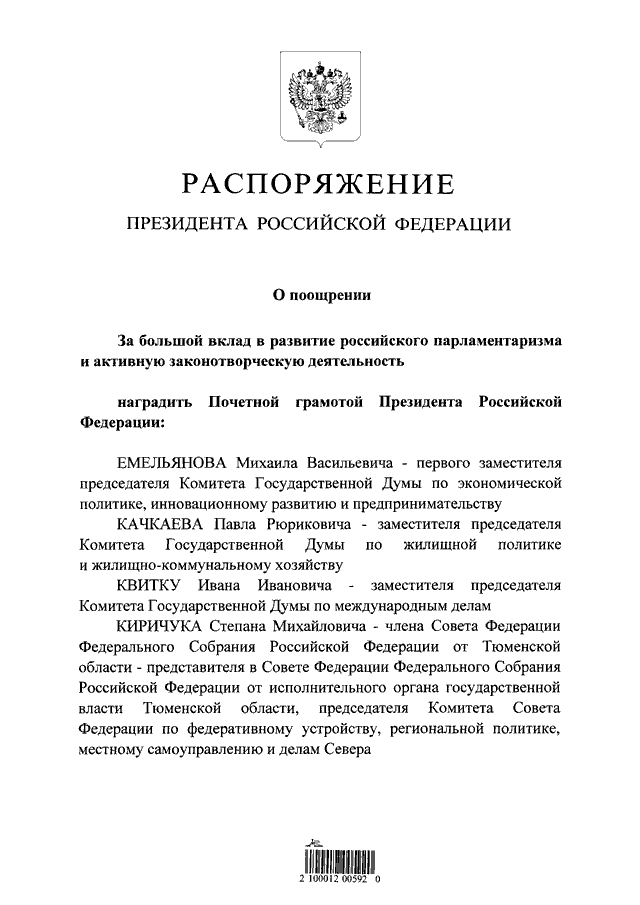 РАСПОРЯЖЕНИЕ

ПРЕЗИДЕНТА РОССИЙСКОЙ ФЕДЕРАЦИИ

О поощрении

За большой вклад в развитие российского парламентаризма и активную законотворческую деятельность

наградить Почетной грамотой Президента Российской Федерации:

ЕМЕЛЬЯНОВА Михаила Васильевича - первого заместителя председателя Комитета Государственной Думы по экономической политике, инновационному развитию и предпринимательству

КАЧКАЕВА Павла Рюриковича - заместителя председателя Комитета Государственной Думы по жилищной политике и жилищно-коммунальному хозяйству

КВИТКУ Ивана Ивановича - заместителя председателя Комитета Государственной Думы по международным делам

КИРИЧУКА Степана Михайловича - члена Совета Федерации Федерального Собрания Российской Федерации от Тюменской области - представителя в Совете Федерации Федерального Собрания Российской Федерации от исполнительного органа государственной власти Тюменской области, председателя Комитета Совета Федерации по федеративному устройству, региональной политике, местному самоуправлению и делам Севера

2 100012 00592 0